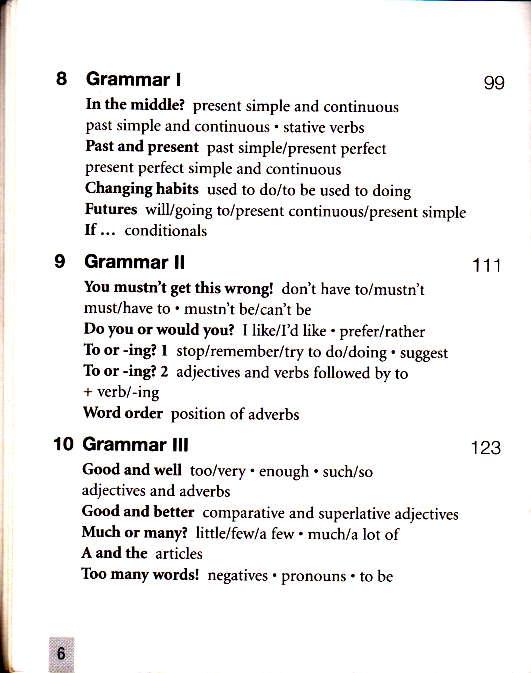 8 Grammar I 99

In the middle? present simple and continuous
past simple and continuous • stative verbs
Past and present past simple/present perfect
present perfect simple and continuous
Changing habits used to do/to be used to doing
Futures will/going to/present continuous/present simple
If ... conditionals

9 Grammar II 111

You mustn't get this wrong! don't have to/mustn't
must/have to • mustn't be/can't be
Do you or would you? I like/I'd like • prefer/rather
To or -ing? 1 stop/remember/try to do/doing • suggest
To or -ing? 2 adjectives and verbs followed by to + verb/-ing
Word order position of adverbs

10 Grammar III 123

Good and well too/very • enough • such/so
adjectives and adverbs
Good and better comparative and superlative adjectives
Much or many? little/few/a few • much/a lot of
A and the articles
Too many words! negatives • pronouns • to be

6